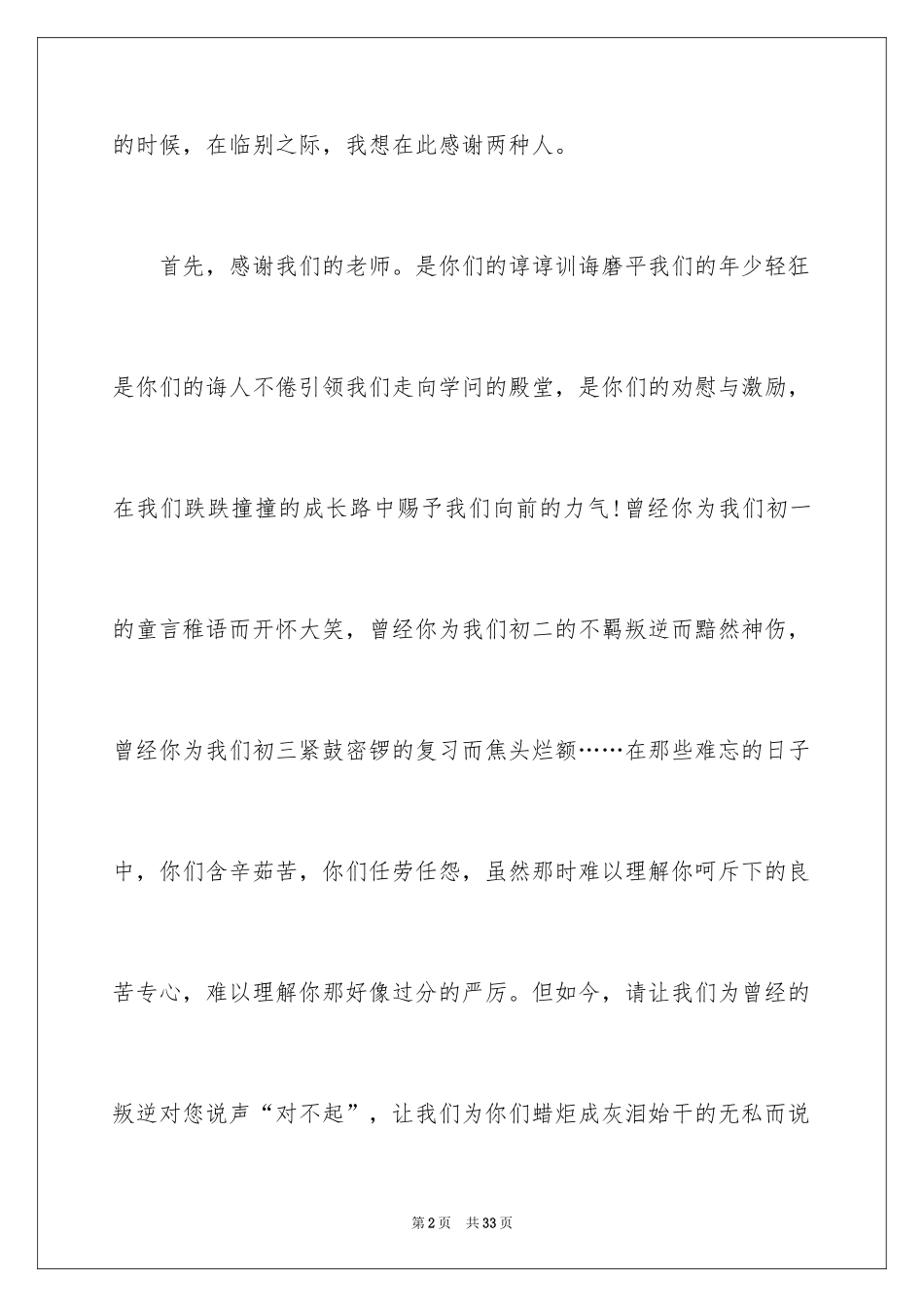 的时候，在临别之际，我想在此感谢两种人。

首先，感谢我们的老师。是你们的谆谆训诲磨平我们的年少轻狂是你们的诲人不倦引领我们走向学问的殿堂，是你们的劝慰与激励，在我们跌跌撞撞的成长路中赐予我们向前的力气!曾经你为我们初一的童言稚语而开怀大笑，曾经你为我们初二的不羁叛逆而黯然神伤，曾经你为我们初三紧鼓密锣的复习而焦头烂额……在那些难忘的日子中，你们含辛茹苦，你们任劳任怨，虽然那时难以理解你呵斥下的良苦专心，难以理解你那好像过分的严厉。但如今，请让我们为曾经的叛逆对您说声“对不起”，让我们为你们蜡炬成灰泪始干的无私而说

第2页 共33页